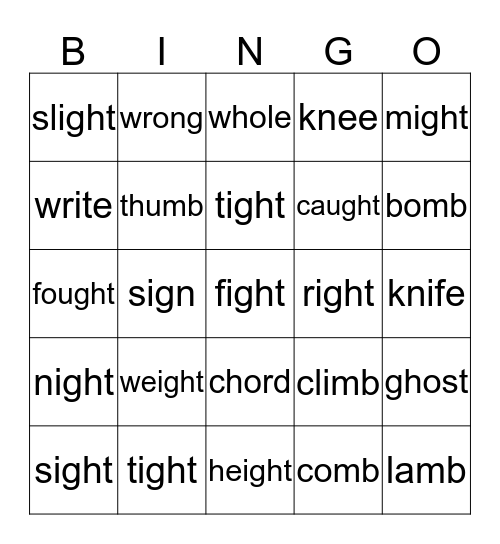 | B | I | N | G | O |
|---|---|---|---|---|
| slight | wrong | whole | knee | might |
| write | thumb | tight | caught | bomb |
| fought | sign | fight | right | knife |
| night | weight | chord | climb | ghost |
| sight | tight | height | comb | lamb |